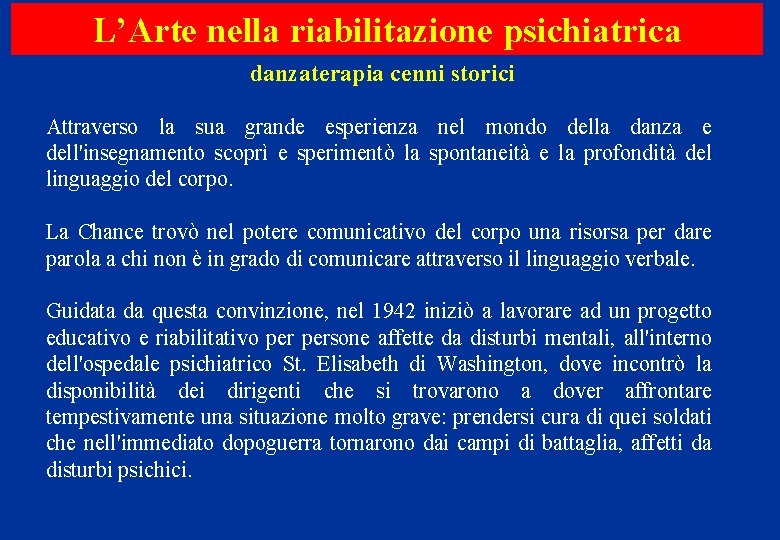 L’Arte nella riabilitazione psichiatrica

danzaterapia cenni storici

Attraverso la sua grande esperienza nel mondo della danza e dell'insegnamento scoprì e sperimentò la spontaneità e la profondità del linguaggio del corpo.

La Chance trovò nel potere comunicativo del corpo una risorsa per dare parola a chi non è in grado di comunicare attraverso il linguaggio verbale.

Guidata da questa convinzione, nel 1942 iniziò a lavorare ad un progetto educativo e riabilitativo per persone affette da disturbi mentali, all'interno dell'ospedale psichiatrico St. Elisabeth di Washington, dove incontrò la disponibilità dei dirigenti che si trovarono a dover affrontare tempestivamente una situazione molto grave: prendersi cura di quei soldati che nell'immediato dopoguerra tornarono dai campi di battaglia, affetti da disturbi psichici.